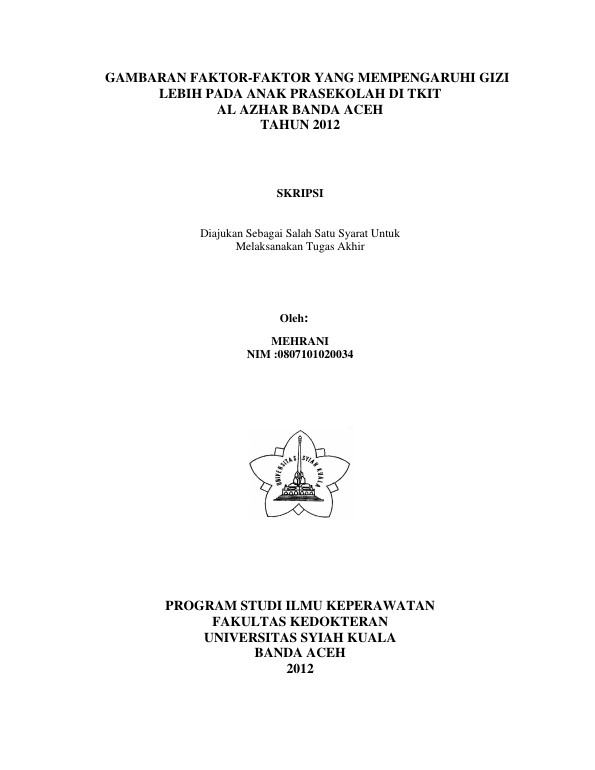 GAMBARAN FAKTOR-FAKTOR YANG MEMPENGARUHI GIZI LEBIH PADA ANAK PRASEKOLAH DI TKIT AL AZHAR BANDA ACEH TAHUN 2012

SKRIPSI

Diajukan Sebagai Salah Satu Syarat Untuk Melaksanakan Tugas Akhir

Oleh:

MEHRANI
NIM :0807101020034

UNIVERSITAS SYIAH KUALA

PROGRAM STUDI ILMU KEPERAWATAN
FAKULTAS KEDOKTERAN
UNIVERSITAS SYIAH KUALA
BANDA ACEH
2012